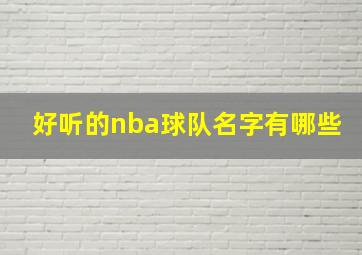 好听的nba球队名字有哪些